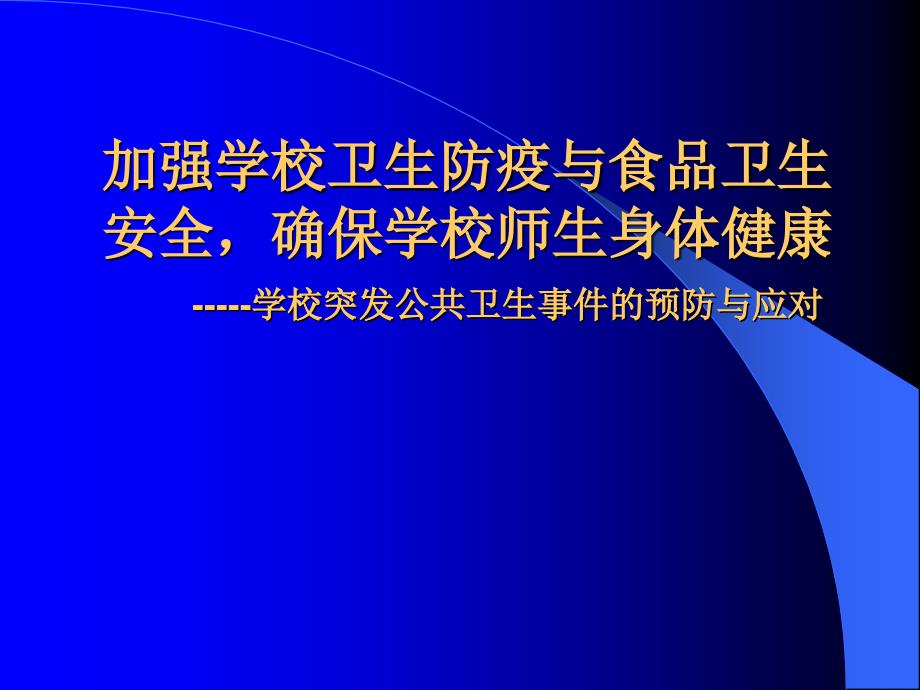 加强学校卫生防疫与食品卫生安全，确保学校师生身体健康

-----学校突发公共卫生事件的预防与应对